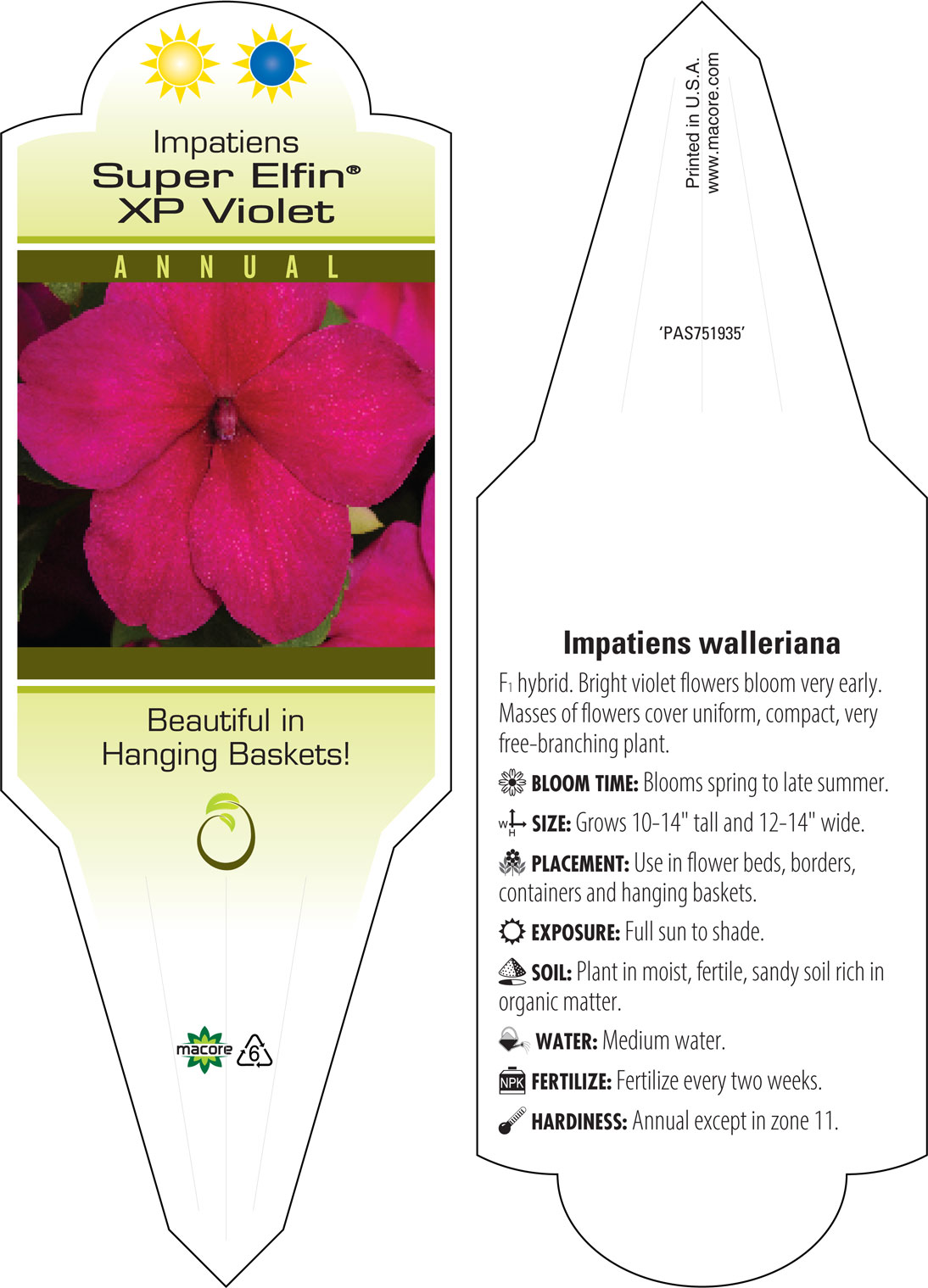 Impatiens
Super Elfin®
XP Violet

ANNUAL

Beautiful in Hanging Baskets!

macore 6

Printed in U.S.A.
www.macore.com

'PAS751935'

Impatiens walleriana

$F_1$ hybrid. Bright violet flowers bloom very early. Masses of flowers cover uniform, compact, very free-branching plant.

BLOOM TIME: Blooms spring to late summer.

W H SIZE: Grows 10-14" tall and 12-14" wide.

PLACEMENT: Use in flower beds, borders, containers and hanging baskets.

EXPOSURE: Full sun to shade.

SOIL: Plant in moist, fertile, sandy soil rich in organic matter.

WATER: Medium water.

NPK FERTILIZE: Fertilize every two weeks.

HARDINESS: Annual except in zone 11.